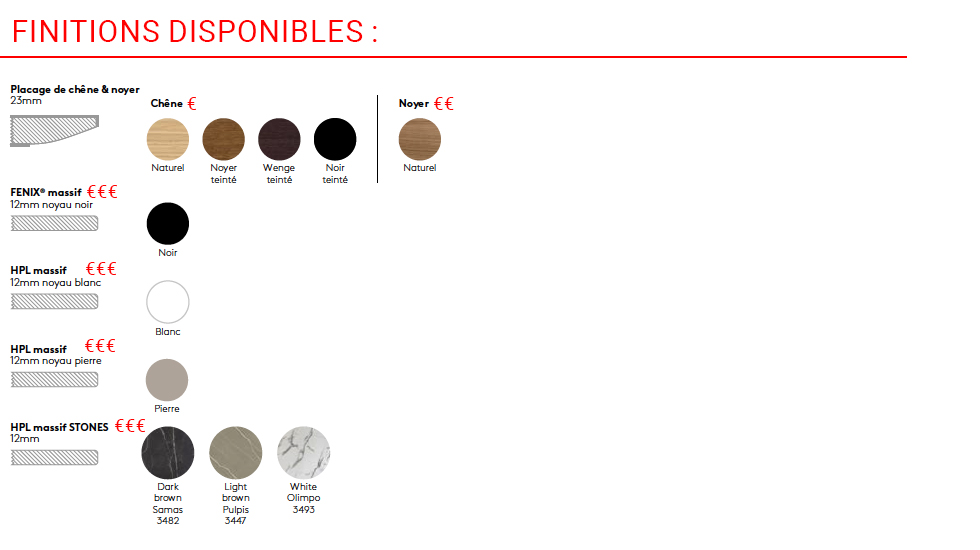 FINITIONS DISPONIBLES :

Placage de chêne & noyer
23mm

Chêne €

Naturel

Noyer teinté

Wenge teinté

Noir teinté

Noyer €€

Naturel

FENIX® massif €€€
12mm noyau noir

Noir

HPL massif €€€
12mm noyau blanc

Blanc

HPL massif €€€
12mm noyau pierre

Pierre

HPL massif STONES €€€
12mm

Dark brown Samas 3482

Light brown Pulpis 3447

White Olimpo 3493